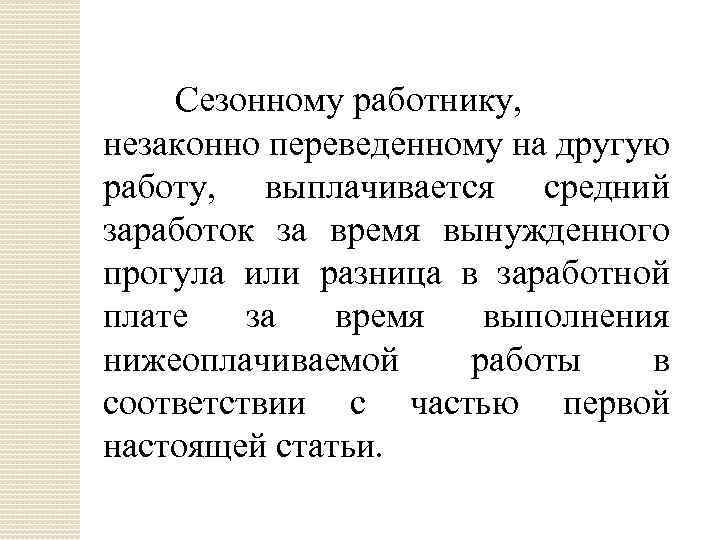 Сезонному работнику, незаконно переведенному на другую работу, выплачивается средний заработок за время вынужденного прогула или разница в заработной плате за время выполнения нижеоплачиваемой работы в соответствии с частью первой настоящей статьи.